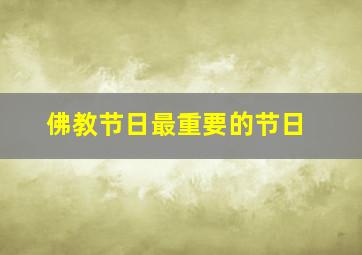 佛教节日最重要的节日